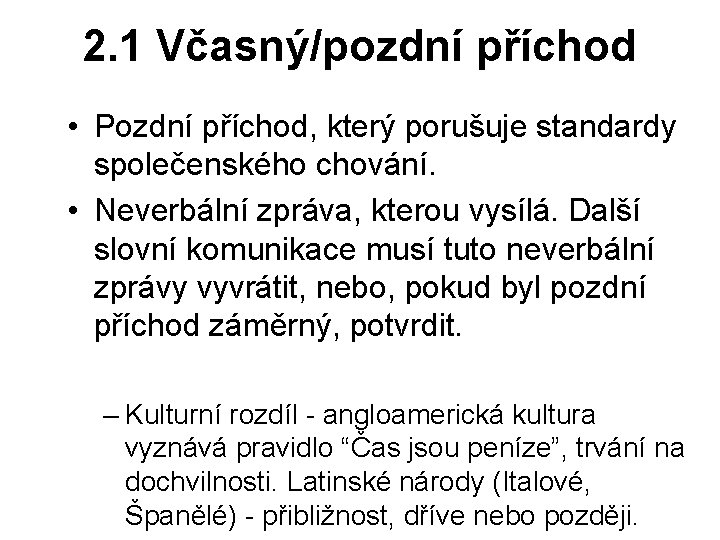 2.1 Včasný/pozdní příchod

• Pozdní příchod, který porušuje standardy společenského chování.

• Neverbální zpráva, kterou vysílá. Další slovní komunikace musí tuto neverbální zprávy vyvrátit, nebo, pokud byl pozdní příchod záměrný, potvrdit.

– Kulturní rozdíl - angloamerická kultura vyznává pravidlo "Čas jsou peníze", trvání na dochvilnosti. Latinské národy (Italové, Španělé) - přibližnost, dříve nebo později.